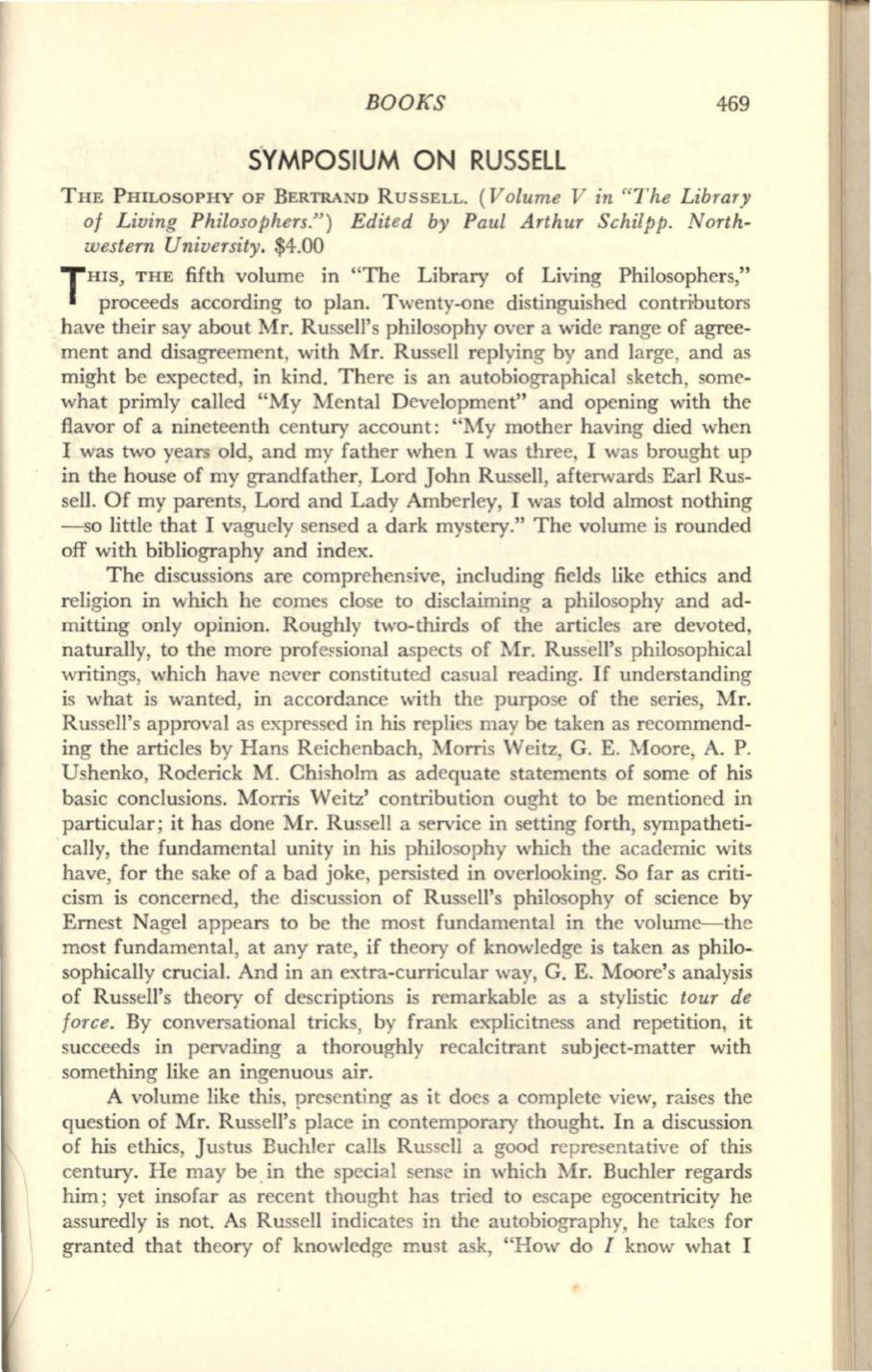 BOOKS 469

SYMPOSIUM ON RUSSELL

THE PHILOSOPHY OF BERTRAND RUSSELL. (Volume V in "The Library of Living Philosophers.") Edited by Paul Arthur Schilpp. Northwestern University. $4.00

THIS, THE fifth volume in "The Library of Living Philosophers," proceeds according to plan. Twenty-one distinguished contributors have their say about Mr. Russell's philosophy over a wide range of agreement and disagreement, with Mr. Russell replying by and large, and as might be expected, in kind. There is an autobiographical sketch, somewhat primly called "My Mental Development" and opening with the flavor of a nineteenth century account: "My mother having died when I was two years old, and my father when I was three, I was brought up in the house of my grandfather, Lord John Russell, afterwards Earl Russell. Of my parents, Lord and Lady Amberley, I was told almost nothing —so little that I vaguely sensed a dark mystery." The volume is rounded off with bibliography and index.

The discussions are comprehensive, including fields like ethics and religion in which he comes close to disclaiming a philosophy and admitting only opinion. Roughly two-thirds of the articles are devoted, naturally, to the more professional aspects of Mr. Russell's philosophical writings, which have never constituted casual reading. If understanding is what is wanted, in accordance with the purpose of the series, Mr. Russell's approval as expressed in his replies may be taken as recommending the articles by Hans Reichenbach, Morris Weitz, G. E. Moore, A. P. Ushenko, Roderick M. Chisholm as adequate statements of some of his basic conclusions. Morris Weitz' contribution ought to be mentioned in particular; it has done Mr. Russell a service in setting forth, sympathetically, the fundamental unity in his philosophy which the academic wits have, for the sake of a bad joke, persisted in overlooking. So far as criticism is concerned, the discussion of Russell's philosophy of science by Ernest Nagel appears to be the most fundamental in the volume—the most fundamental, at any rate, if theory of knowledge is taken as philosophically crucial. And in an extra-curricular way, G. E. Moore's analysis of Russell's theory of descriptions is remarkable as a stylistic tour de force. By conversational tricks, by frank explicitness and repetition, it succeeds in pervading a thoroughly recalcitrant subject-matter with something like an ingenuous air.

A volume like this, presenting as it does a complete view, raises the question of Mr. Russell's place in contemporary thought. In a discussion of his ethics, Justus Buchler calls Russell a good representative of this century. He may be in the special sense in which Mr. Buchler regards him; yet insofar as recent thought has tried to escape egocentricity he assuredly is not. As Russell indicates in the autobiography, he takes for granted that theory of knowledge must ask, "How do I know what I